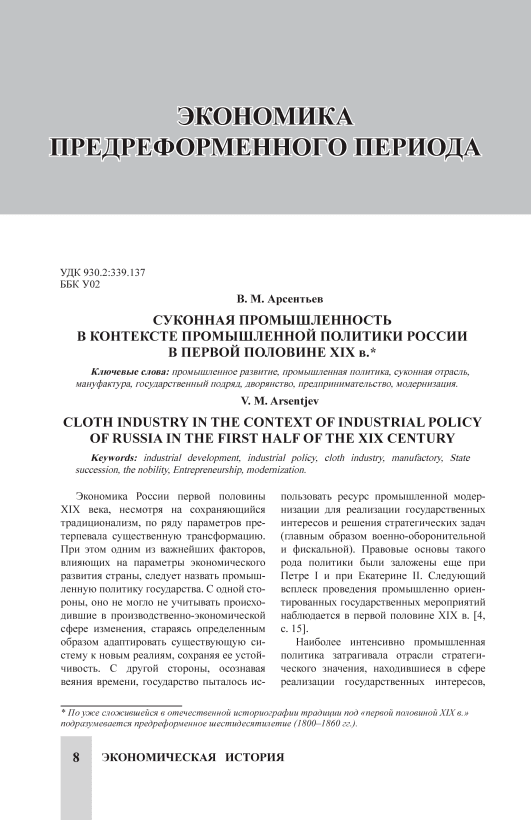 ЭКОНОМИКА ПРЕДРЕФОРМЕННОГО ПЕРИОДА

УДК 930.2:339.137
ББК У02

В. М. Арсентьев

СУКОННАЯ ПРОМЫШЛЕННОСТЬ В КОНТЕКСТЕ ПРОМЫШЛЕННОЙ ПОЛИТИКИ РОССИИ В ПЕРВОЙ ПОЛОВИНЕ XIX в.*

Ключевые слова: промышленное развитие, промышленная политика, суконная отрасль, мануфактура, государственный подряд, дворянство, предпринимательство, модернизация.

V. M. Arsentjev

CLOTH INDUSTRY IN THE CONTEXT OF INDUSTRIAL POLICY OF RUSSIA IN THE FIRST HALF OF THE XIX CENTURY

Keywords: industrial development, industrial policy, cloth industry, manufactory, State succession, the nobility, Entrepreneurship, modernization.

Экономика России первой половины XIX века, несмотря на сохраняющийся традиционализм, по ряду параметров претерпевала существенную трансформацию. При этом одним из важнейших факторов, влияющих на параметры экономического развития страны, следует назвать промышленную политику государства. С одной стороны, оно не могло не учитывать происходившие в производственно-экономической сфере изменения, стараясь определенным образом адаптировать существующую систему к новым реалиям, сохраняя ее устойчивость. С другой стороны, осознавая веяния времени, государство пыталось использовать ресурс промышленной модернизации для реализации государственных интересов и решения стратегических задач (главным образом военно-оборонительной и фискальной). Правовые основы такого рода политики были заложены еще при Петре I и при Екатерине II. Следующий всплеск проведения промышленно ориентированных государственных мероприятий наблюдается в первой половине XIX в. [4, с. 15].

Наиболее интенсивно промышленная политика затрагивала отрасли стратегического значения, находившиеся в сфере реализации государственных интересов,

* По уже сложившейся в отечественной историографии традиции под «первой половиной XIX в.» подразумевается предреформенное шестидесятилетие (1800–1860 гг.).

8 ЭКОНОМИЧЕСКАЯ ИСТОРИЯ